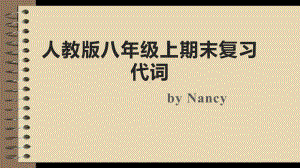 人教版八年级上期末复习
代词

by Nancy